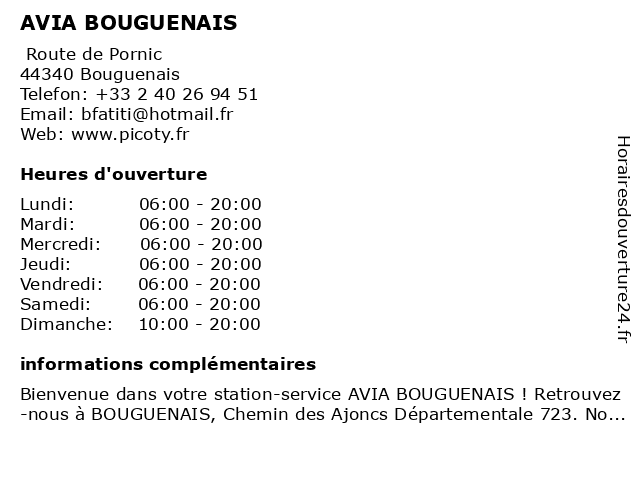 AVIA BOUGUENAIS

Route de Pornic
44340 Bouguenais
Telefon: +33 2 40 26 94 51
Email: bfatiti@hotmail.fr
Web: www.picoty.fr

Heures d'ouverture

| | |
|---|---|
| Lundi: | 06:00 - 20:00 |
| Mardi: | 06:00 - 20:00 |
| Mercredi: | 06:00 - 20:00 |
| Jeudi: | 06:00 - 20:00 |
| Vendredi: | 06:00 - 20:00 |
| Samedi: | 06:00 - 20:00 |
| Dimanche: | 10:00 - 20:00 |

informations complémentaires

Bienvenue dans votre station-service AVIA BOUGUENAIS ! Retrouvez -nous à BOUGUENAIS, Chemin des Ajoncs Départementale 723. No...

Horairesdouverture24.fr